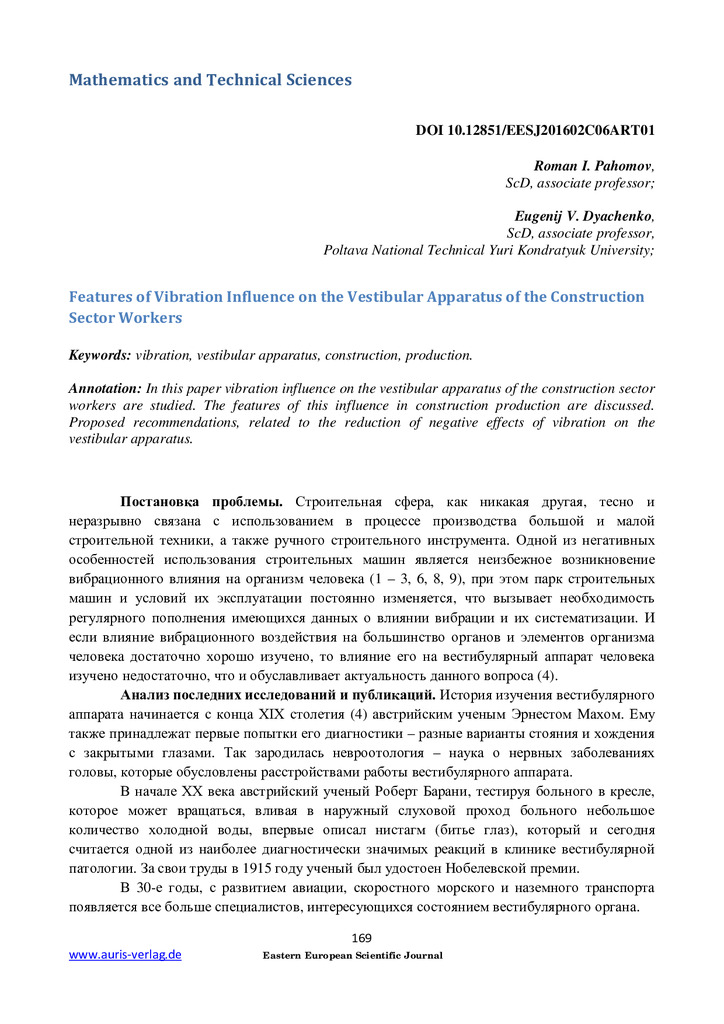 Mathematics and Technical Sciences

DOI 10.12851/EESJ201602C06ART01

Roman I. Pahomov,
ScD, associate professor;

Eugenij V. Dyachenko,
ScD, associate professor,
Poltava National Technical Yuri Kondratyuk University;

Features of Vibration Influence on the Vestibular Apparatus of the Construction Sector Workers

Keywords: vibration, vestibular apparatus, construction, production.

Annotation: In this paper vibration influence on the vestibular apparatus of the construction sector workers are studied. The features of this influence in construction production are discussed. Proposed recommendations, related to the reduction of negative effects of vibration on the vestibular apparatus.

Постановка проблемы. Строительная сфера, как никакая другая, тесно и неразрывно связана с использованием в процессе производства большой и малой строительной техники, а также ручного строительного инструмента. Одной из негативных особенностей использования строительных машин является неизбежное возникновение вибрационного влияния на организм человека (1 – 3, 6, 8, 9), при этом парк строительных машин и условий их эксплуатации постоянно изменяется, что вызывает необходимость регулярного пополнения имеющихся данных о влиянии вибрации и их систематизации. И если влияние вибрационного воздействия на большинство органов и элементов организма человека достаточно хорошо изучено, то влияние его на вестибулярный аппарат человека изучено недостаточно, что и обуславливает актуальность данного вопроса (4).

Анализ последних исследований и публикаций. История изучения вестибулярного аппарата начинается с конца XIX столетия (4) австрийским ученым Эрнестом Махом. Ему также принадлежат первые попытки его диагностики – разные варианты стояния и хождения с закрытыми глазами. Так зародилась невроотология – наука о нервных заболеваниях головы, которые обусловлены расстройствами работы вестибулярного аппарата.

В начале XX века австрийский ученый Роберт Барани, тестируя больного в кресле, которое может вращаться, вливая в наружный слуховой проход больного небольшое количество холодной воды, впервые описал нистагм (битье глаз), который и сегодня считается одной из наиболее диагностически значимых реакций в клинике вестибулярной патологии. За свои труды в 1915 году ученый был удостоен Нобелевской премии.

В 30-е годы, с развитием авиации, скоростного морского и наземного транспорта появляется все больше специалистов, интересующихся состоянием вестибулярного органа.

169

www.auris-verlag.de
Eastern European Scientific Journal